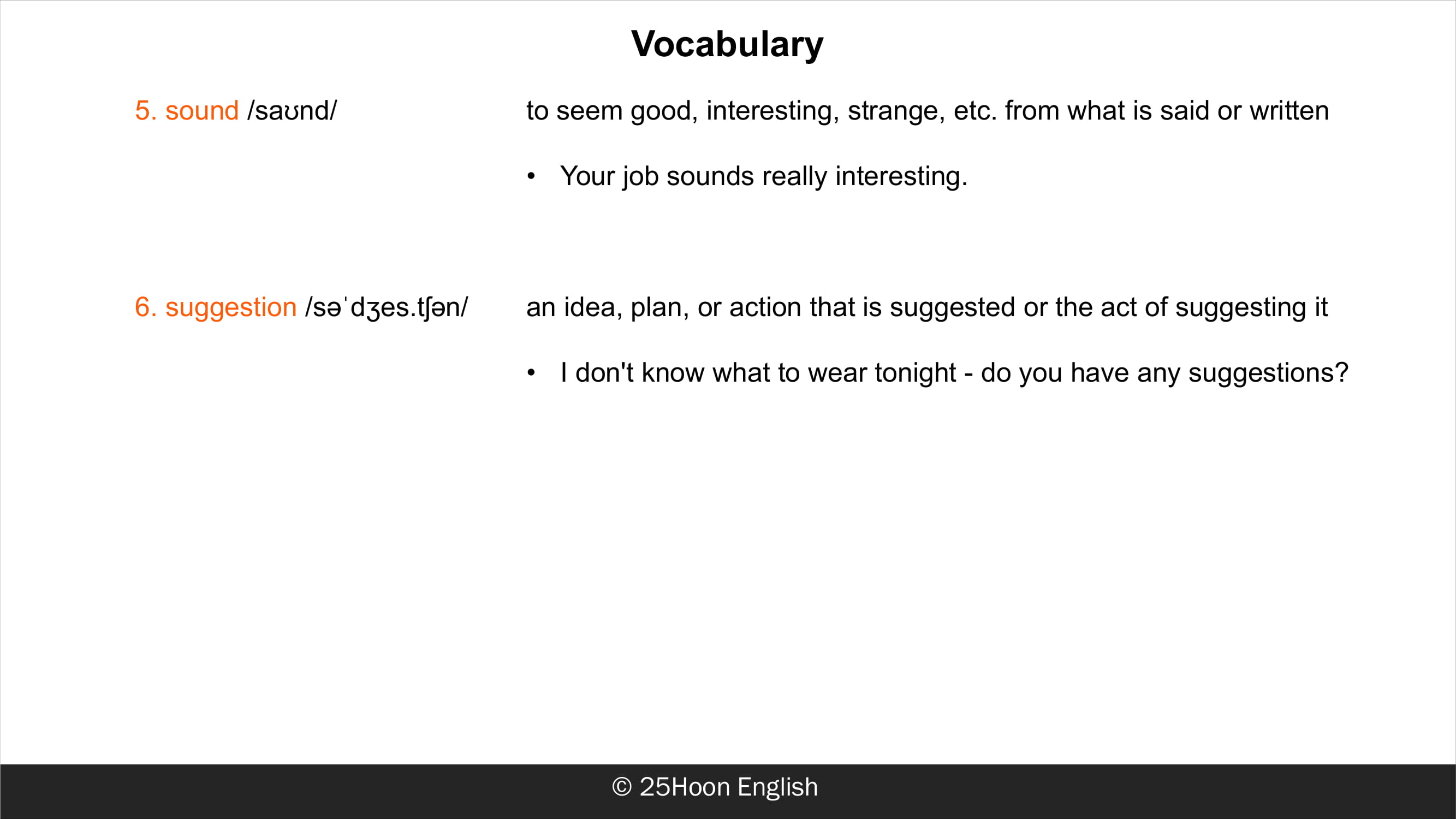 Vocabulary

5. sound /saʊnd/

to seem good, interesting, strange, etc. from what is said or written

• Your job sounds really interesting.

6. suggestion /səˈdʒes.tʃən/

an idea, plan, or action that is suggested or the act of suggesting it

• I don't know what to wear tonight - do you have any suggestions?

© 25Hoon English